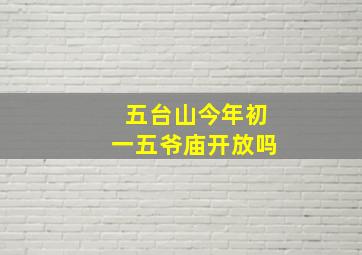 五台山今年初一五爷庙开放吗